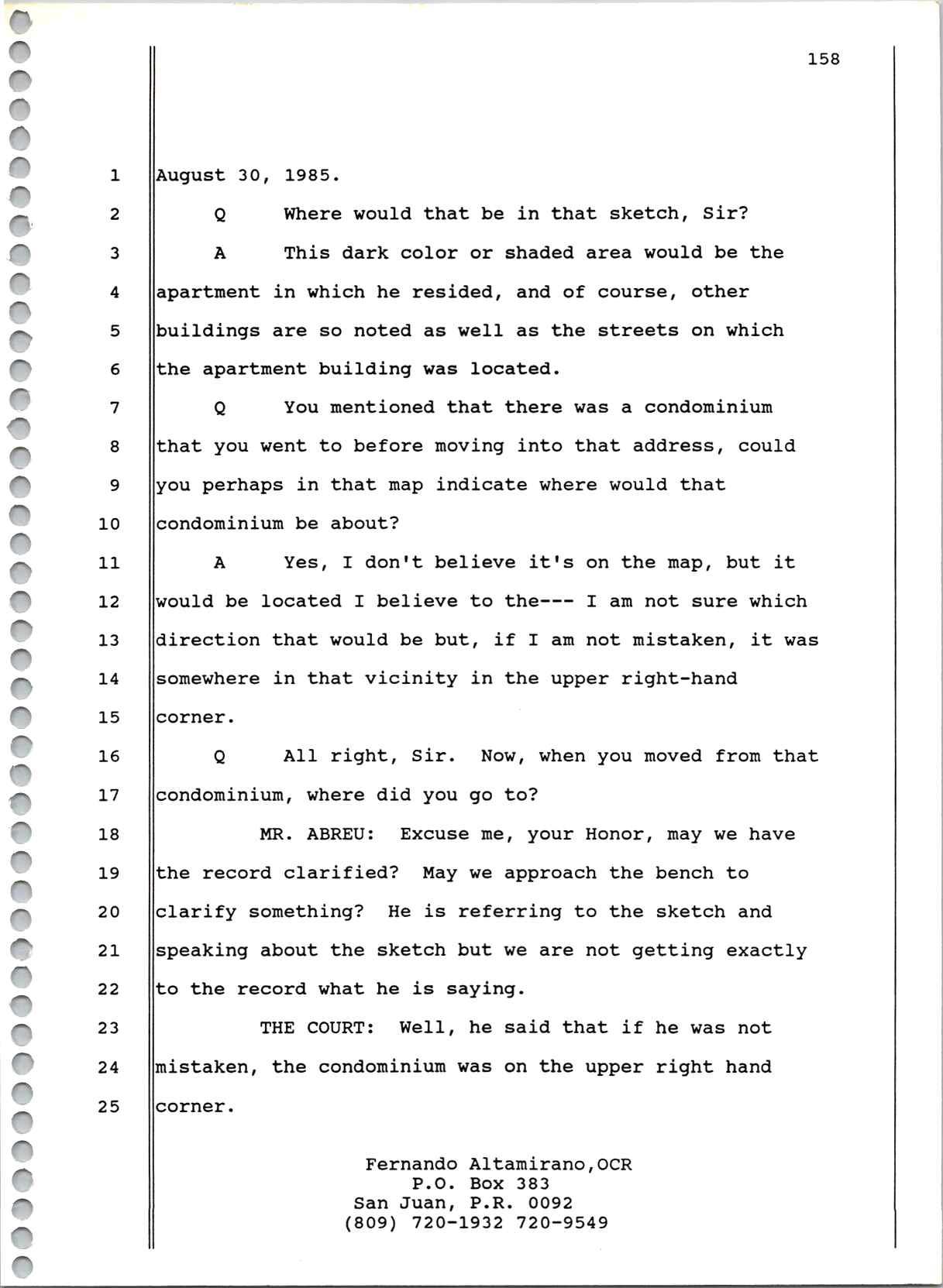 158

1 August 30, 1985.
2 Q Where would that be in that sketch, Sir?
3 A This dark color or shaded area would be the
4 apartment in which he resided, and of course, other
5 buildings are so noted as well as the streets on which
6 the apartment building was located.
7 Q You mentioned that there was a condominium
8 that you went to before moving into that address, could
9 you perhaps in that map indicate where would that
10 condominium be about?
11 A Yes, I don't believe it's on the map, but it
12 would be located I believe to the--- I am not sure which
13 direction that would be but, if I am not mistaken, it was
14 somewhere in that vicinity in the upper right-hand
15 corner.
16 Q All right, Sir. Now, when you moved from that
17 condominium, where did you go to?
18 MR. ABREU: Excuse me, your Honor, may we have
19 the record clarified? May we approach the bench to
20 clarify something? He is referring to the sketch and
21 speaking about the sketch but we are not getting exactly
22 to the record what he is saying.
23 THE COURT: Well, he said that if he was not
24 mistaken, the condominium was on the upper right hand
25 corner.

Fernando Altamirano,OCR
P.O. Box 383
San Juan, P.R. 0092
(809) 720-1932 720-9549